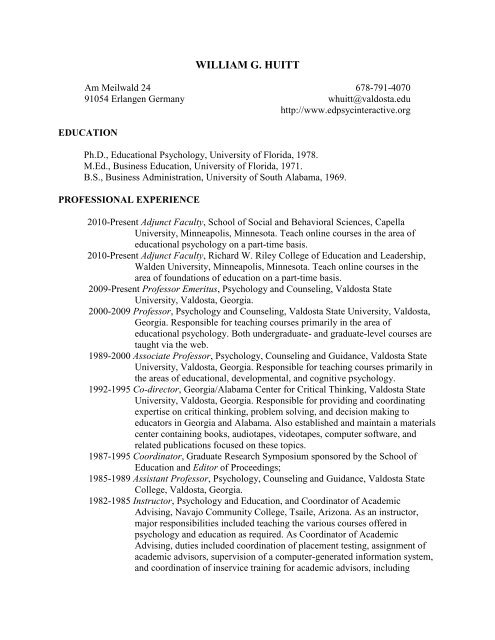 WILLIAM G. HUITT

Am Meilwald 24
91054 Erlangen Germany

678-791-4070
whuitt@valdosta.edu
http://www.edpsycinteractive.org

EDUCATION

Ph.D., Educational Psychology, University of Florida, 1978.
M.Ed., Business Education, University of Florida, 1971.
B.S., Business Administration, University of South Alabama, 1969.

PROFESSIONAL EXPERIENCE

2010-Present Adjunct Faculty, School of Social and Behavioral Sciences, Capella University, Minneapolis, Minnesota. Teach online courses in the area of educational psychology on a part-time basis.
2010-Present Adjunct Faculty, Richard W. Riley College of Education and Leadership, Walden University, Minneapolis, Minnesota. Teach online courses in the area of foundations of education on a part-time basis.
2009-Present Professor Emeritus, Psychology and Counseling, Valdosta State University, Valdosta, Georgia.
2000-2009 Professor, Psychology and Counseling, Valdosta State University, Valdosta, Georgia. Responsible for teaching courses primarily in the area of educational psychology. Both undergraduate- and graduate-level courses are taught via the web.
1989-2000 Associate Professor, Psychology, Counseling and Guidance, Valdosta State University, Valdosta, Georgia. Responsible for teaching courses primarily in the areas of educational, developmental, and cognitive psychology.
1992-1995 Co-director, Georgia/Alabama Center for Critical Thinking, Valdosta State University, Valdosta, Georgia. Responsible for providing and coordinating expertise on critical thinking, problem solving, and decision making to educators in Georgia and Alabama. Also established and maintain a materials center containing books, audiotapes, videotapes, computer software, and related publications focused on these topics.
1987-1995 Coordinator, Graduate Research Symposium sponsored by the School of Education and Editor of Proceedings;
1985-1989 Assistant Professor, Psychology, Counseling and Guidance, Valdosta State College, Valdosta, Georgia.
1982-1985 Instructor, Psychology and Education, and Coordinator of Academic Advising, Navajo Community College, Tsaile, Arizona. As an instructor, major responsibilities included teaching the various courses offered in psychology and education as required. As Coordinator of Academic Advising, duties included coordination of placement testing, assignment of academic advisors, supervision of a computer-generated information system, and coordination of inservice training for academic advisors, including